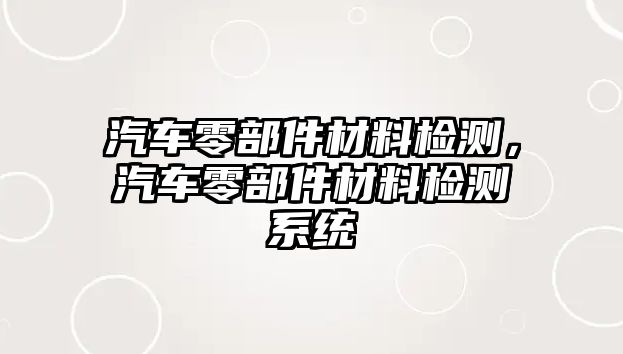 汽车零部件材料检测，汽车零部件材料检测系统